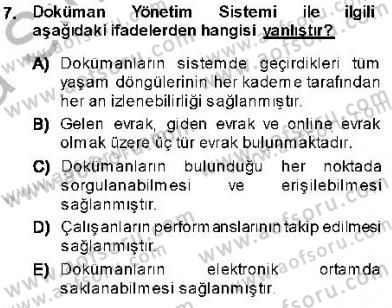 7. Doküman Yönetim Sistemi ile ilgili aşağıdaki ifadelerden hangisi yanlıştır?

A) Dokümanların sistemde geçirdikleri tüm yaşam döngülerinin her kademe tarafından her an izlenebilirliği sağlanmıştır.

B) Gelen evrak, giden evrak ve online evrak olmak üzere üç tür evrak bulunmaktadır.

C) Dokümanların bulunduğu her noktada sorgulanabilmesi ve erişilebilmesi sağlanmıştır.

D) Çalışanların performanslarının takip edilmesi sağlanmıştır.

E) Dokümanların elektronik ortamda saklanabilmesi sağlanmıştır.

www.aofsoru.com